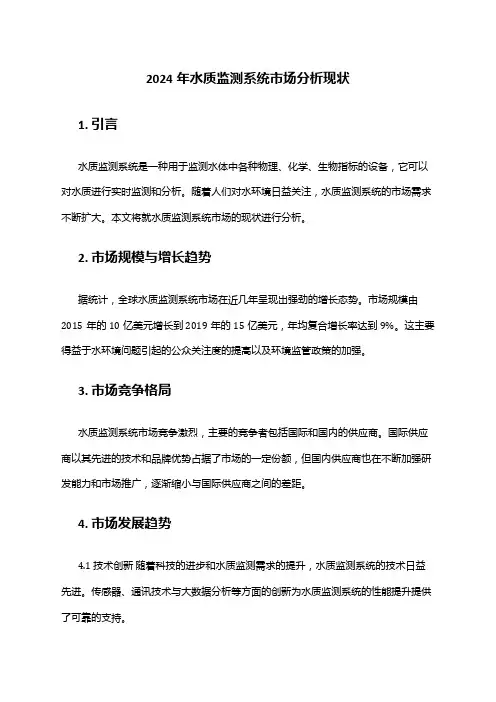 2024 年水质监测系统市场分析现状

1. 引言

水质监测系统是一种用于监测水体中各种物理、化学、生物指标的设备，它可以对水质进行实时监测和分析。随着人们对水环境日益关注，水质监测系统的市场需求不断扩大。本文将就水质监测系统市场的现状进行分析。

2. 市场规模与增长趋势

据统计，全球水质监测系统市场在近几年呈现出强劲的增长态势。市场规模由 2015 年的 10 亿美元增长到 2019 年的 15 亿美元，年均复合增长率达到 9%。这主要得益于水环境问题引起的公众关注度的提高以及环境监管政策的加强。

3. 市场竞争格局

水质监测系统市场竞争激烈，主要的竞争者包括国际和国内的供应商。国际供应商以其先进的技术和品牌优势占据了市场的一定份额，但国内供应商也在不断加强研发能力和市场推广，逐渐缩小与国际供应商之间的差距。

4. 市场发展趋势

4.1 技术创新 随着科技的进步和水质监测需求的提升，水质监测系统的技术日益先进。传感器、通讯技术与大数据分析等方面的创新为水质监测系统的性能提升提供了可靠的支持。